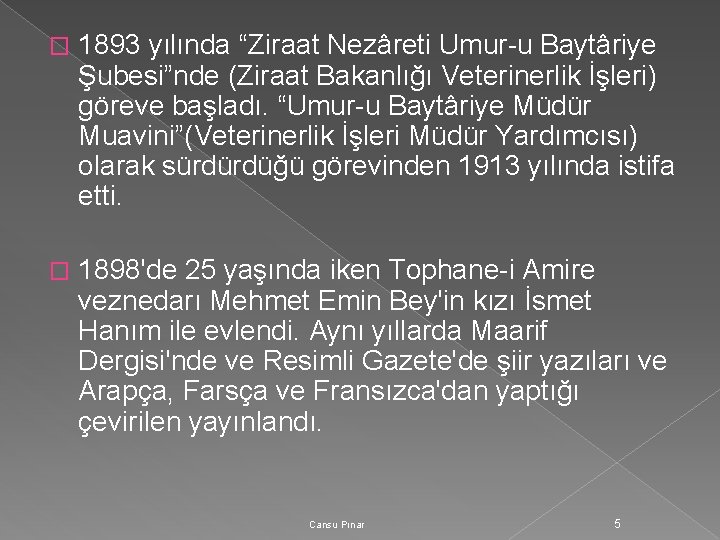 1893 yılında “Ziraat Nezâreti Umur-u Baytâriye Şubesi”nde (Ziraat Bakanlığı Veterinerlik İşleri) göreve başladı. “Umur-u Baytâriye Müdür Muavini”(Veterinerlik İşleri Müdür Yardımcısı) olarak sürdürdüğü görevinden 1913 yılında istifa etti.

1898'de 25 yaşında iken Tophane-i Amire veznedarı Mehmet Emin Bey'in kızı İsmet Hanım ile evlendi. Aynı yıllarda Maarif Dergisi'nde ve Resimli Gazete'de şiir yazıları ve Arapça, Farsça ve Fransızca'dan yaptığı çevirilen yayınlandı.

Cansu Pınar

5